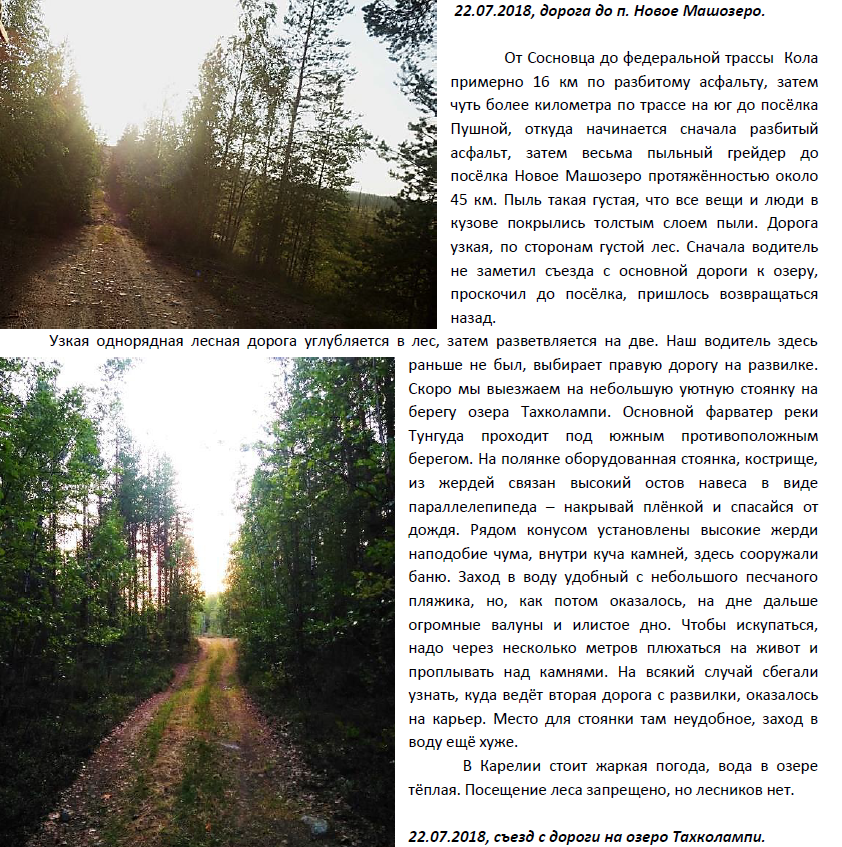 22.07.2018, дорога до п. Новое Машозеро.

От Сосновца до федеральной трассы Кола примерно 16 км по разбитому асфальту, затем чуть более километра по трассе на юг до посёлка Пушной, откуда начинается сначала разбитый асфальт, затем весьма пыльный грейдер до посёлка Новое Машозеро протяжённостью около 45 км. Пыль такая густая, что все вещи и люди в кузове покрылись толстым слоем пыли. Дорога узкая, по сторонам густой лес. Сначала водитель не заметил съезда с основной дороги к озеру, проскочил до посёлка, пришлось возвращаться назад.

Узкая однорядная лесная дорога углубляется в лес, затем разветвляется на две. Наш водитель здесь раньше не был, выбирает правую дорогу на развилке. Скоро мы выезжаем на небольшую уютную стоянку на берегу озера Тахколампи. Основной фарватер реки Тунгуда проходит под южным противоположным берегом. На полянке оборудованная стоянка, кострище, из жердей связан высокий остов навеса в виде параллелепипеда – накрывай плёнкой и спасайся от дождя. Рядом конусом установлены высокие жерди наподобие чума, внутри куча камней, здесь сооружали баню. Заход в воду удобный с небольшого песчаного пляжика, но, как потом оказалось, на дне дальше огромные валуны и илистое дно. Чтобы искупаться, надо через несколько метров плюхаться на живот и проплывать над камнями. На всякий случай сбегали узнать, куда ведёт вторая дорога с развилки, оказалось на карьер. Место для стоянки там неудобное, заход в воду ещё хуже.

В Карелии стоит жаркая погода, вода в озере тёплая. Посещение леса запрещено, но лесников нет.

22.07.2018, съезд с дороги на озеро Тахколампи.